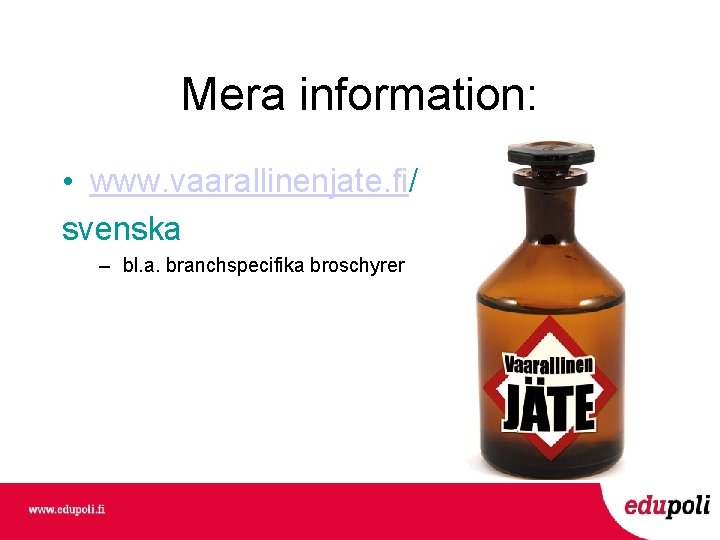 Mera information:

• www.vaarallinenjate.fi/ svenska

– bl.a. branchspecifika broschyrer

Vaarallinen JÄTE

www.edupoli.fi

edupoli